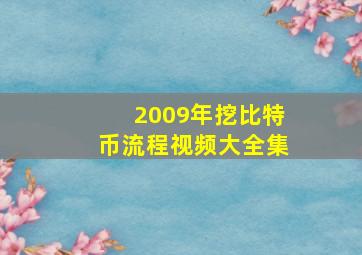 2009年挖比特币流程视频大全集